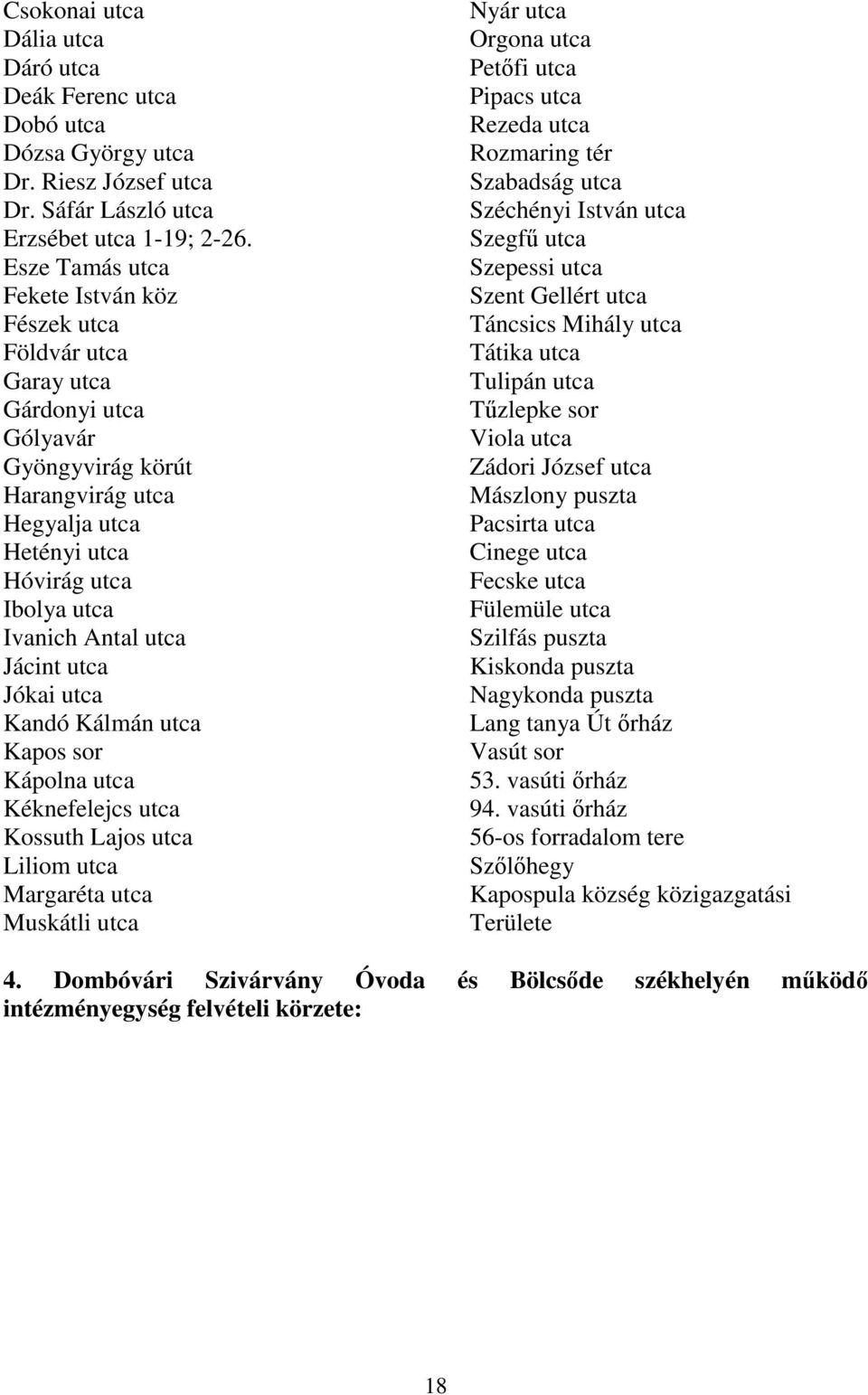 Csokonai utca
Dália utca
Dáró utca
Deák Ferenc utca
Dobó utca
Dózsa György utca
Dr. Riesz József utca
Dr. Sáfár László utca
Erzsébet utca 1-19; 2-26.
Esze Tamás utca
Fekete István köz
Fészek utca
Földvár utca
Garay utca
Gárdonyi utca
Gólyavár
Gyöngyvirág körút
Harangvirág utca
Hegyalja utca
Hetényi utca
Hóvirág utca
Ibolya utca
Ivanich Antal utca
Jácint utca
Jókai utca
Kandó Kálmán utca
Kapos sor
Kápolna utca
Kéknefelejcs utca
Kossuth Lajos utca
Liliom utca
Margaréta utca
Muskátli utca

Nyár utca
Orgona utca
Petőfi utca
Pipacs utca
Rezeda utca
Rozmaring tér
Szabadság utca
Széchényi István utca
Szegfű utca
Szepessi utca
Szent Gellért utca
Táncsics Mihály utca
Tátika utca
Tulipán utca
Tűzlepke sor
Viola utca
Zádori József utca
Mászlony puszta
Pacsirta utca
Cinege utca
Fecske utca
Fülemüle utca
Szilfás puszta
Kiskonda puszta
Nagykonda puszta
Lang tanya Út őrház
Vasút sor
53. vasúti őrház
94. vasúti őrház
56-os forradalom tere
Szőlőhegy
Kapospula község közigazgatási Területe

4. Dombóvári Szivárvány Óvoda és Bölcsőde székhelyén működő intézményegység felvételi körzete:

18